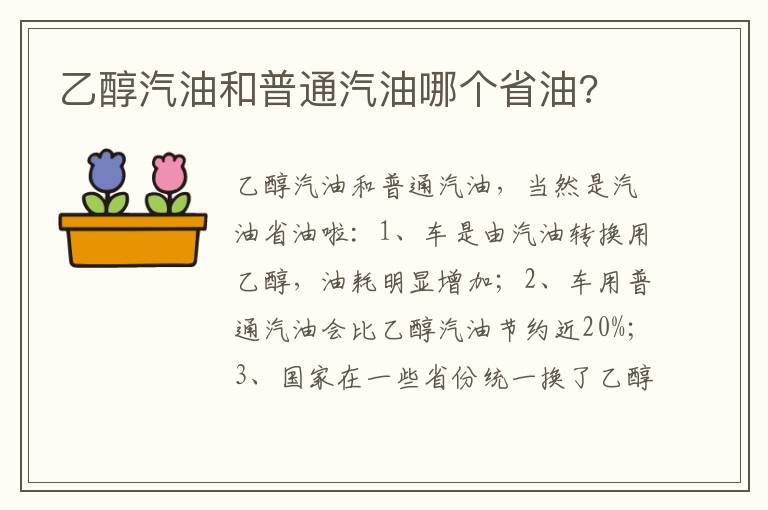 乙醇汽油和普通汽油哪个省油?

乙醇汽油和普通汽油，当然是汽油省油啦：1、车是由汽油转换用乙醇，油耗明显增加；2、车用普通汽油会比乙醇汽油节约近20%；3、国家在一些省份统一换了乙醇